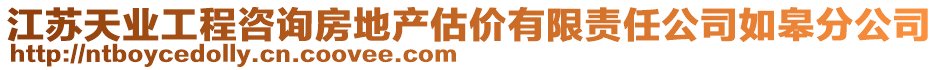 江苏天业工程咨询房地产估价有限责任公司如皋分公司
http://ntboycedolly.cn.coovee.com